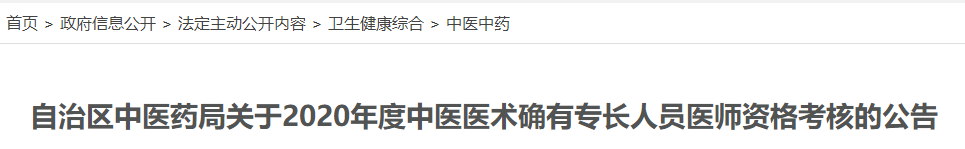 首页 > 政府信息公开 > 法定主动公开内容 > 卫生健康综合 > 中医中药

自治区中医药局关于2020年度中医医术确有专长人员医师资格考核的公告